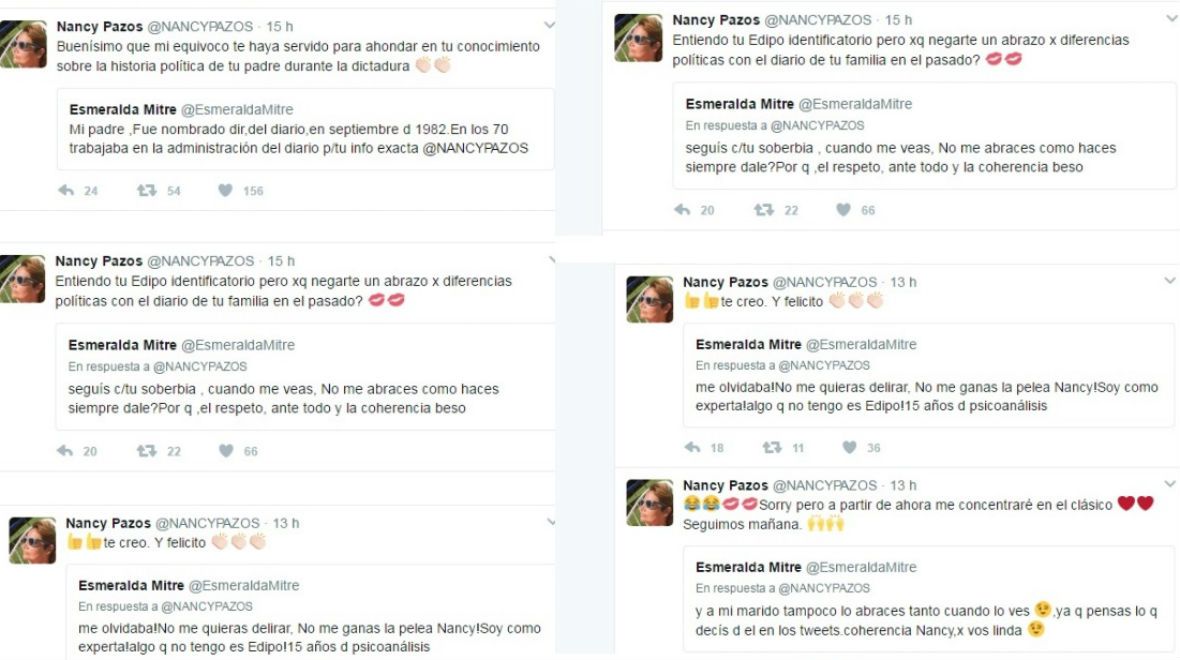 Nancy Pazos @NANCYPAZOS · 15 h
Buenísimo que mi equivoco te haya servido para ahondar en tu conocimiento sobre la historia política de tu padre durante la dictadura 👏🏻👏🏻

Esmeralda Mitre @EsmeraldaMitre
Mi padre ,Fue nombrado dir,del diario,en septiembre d 1982.En los 70 trabajaba en la administración del diario p/tu info exacta @NANCYPAZOS

24 54 156

Nancy Pazos @NANCYPAZOS · 15 h
Entiendo tu Edipo identificatorio pero xq negarte un abrazo x diferencias políticas con el diario de tu familia en el pasado? 💋💋

Esmeralda Mitre @EsmeraldaMitre
En respuesta a @NANCYPAZOS
seguís c/tu soberbia , cuando me veas, No me abraces como haces siempre dale?Por q ,el respeto, ante todo y la coherencia beso

20 22 66

Nancy Pazos @NANCYPAZOS · 13 h
👍👍te creo. Y felicito 👏🏻👏🏻👏🏻

Esmeralda Mitre @EsmeraldaMitre
En respuesta a @NANCYPAZOS
me olvidaba!No me quieras delirar, No me ganas la pelea Nancy!Soy como experta!algo q no tengo es Edipo!15 años d psicoanálisis

Nancy Pazos @NANCYPAZOS · 15 h
Entiendo tu Edipo identificatorio pero xq negarte un abrazo x diferencias políticas con el diario de tu familia en el pasado? 💋💋

Esmeralda Mitre @EsmeraldaMitre
En respuesta a @NANCYPAZOS
seguís c/tu soberbia , cuando me veas, No me abraces como haces siempre dale?Por q ,el respeto, ante todo y la coherencia beso

20 22 66

Nancy Pazos @NANCYPAZOS · 13 h
👍👍te creo. Y felicito 👏🏻👏🏻👏🏻

Esmeralda Mitre @EsmeraldaMitre
En respuesta a @NANCYPAZOS
me olvidaba!No me quieras delirar, No me ganas la pelea Nancy!Soy como experta!algo q no tengo es Edipo!15 años d psicoanálisis

18 11 36

Nancy Pazos @NANCYPAZOS · 13 h
😂😂💋💋Sorry pero a partir de ahora me concentraré en el clásico ❤️❤️ Seguimos mañana. 🙌🙌

Esmeralda Mitre @EsmeraldaMitre
En respuesta a @NANCYPAZOS
y a mi marido tampoco lo abraces tanto cuando lo ves 😉,ya q pensas lo q decís d el en los tweets.coherencia Nancy,x vos linda 😉